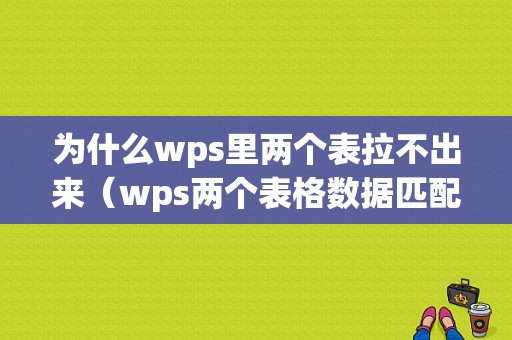 为什么wps里两个表拉不出来（wps两个表格数据匹配